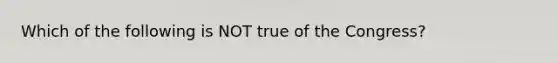 Which of the following is NOT true of the Congress?